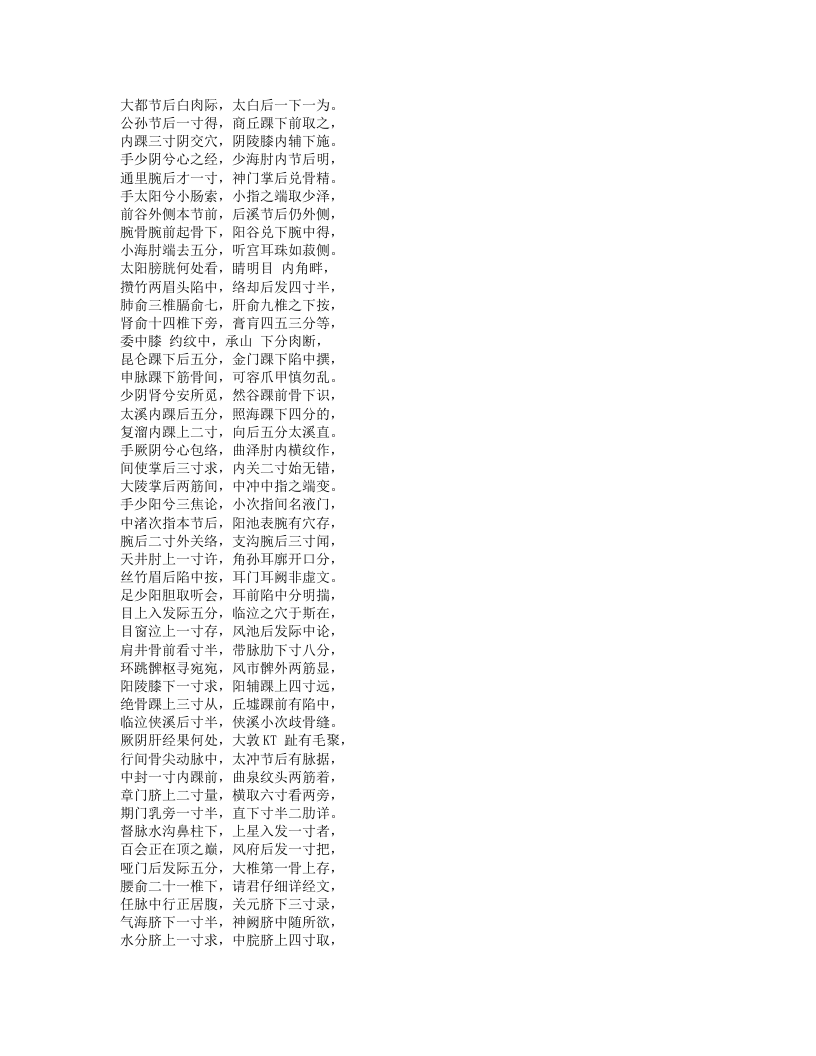 大都节后白肉际，太白后一下一为。
公孙节后一寸得，商丘踝下前取之，
内踝三寸阴交穴，阴陵膝内辅下施。
手少阴兮心之经，少海肘内节后明，
通里腕后才一寸，神门掌后兑骨精。
手太阳兮小肠索，小指之端取少泽，
前谷外侧本节前，后溪节后仍外侧，
腕骨腕前起骨下，阳谷兑下腕中得，
小海肘端去五分，听宫耳珠如菽侧。
太阳膀胱何处看，睛明目 内角畔，
攒竹两眉头陷中，络却后发四寸半，
肺俞三椎膈俞七，肝俞九椎之下按，
肾俞十四椎下旁，膏肓四五三分等，
委中膝 约纹中，承山 下分肉断，
昆仑踝下后五分，金门踝下陷中撰，
申脉踝下筋骨间，可容爪甲慎勿乱。
少阴肾兮安所觅，然谷踝前骨下识，
太溪内踝后五分，照海踝下四分的，
复溜内踝上二寸，向后五分太溪直。
手厥阴兮心包络，曲泽肘内横纹作，
间使掌后三寸求，内关二寸始无错，
大陵掌后两筋间，中冲中指之端变。
手少阳兮三焦论，小次指间名液门，
中渚次指本节后，阳池表腕有穴存，
腕后二寸外关络，支沟腕后三寸闻，
天井肘上一寸许，角孙耳廓开口分，
丝竹眉后陷中按，耳门耳阙非虚文。
足少阳胆取听会，耳前陷中分明揣，
目上入发际五分，临泣之穴于斯在，
目窗泣上一寸存，风池后发际中论，
肩井骨前看寸半，带脉肋下寸八分，
环跳髀枢寻宛宛，风市髀外两筋显，
阳陵膝下一寸求，阳辅踝上四寸远，
绝骨踝上三寸从，丘墟踝前有陷中，
临泣侠溪后寸半，侠溪小次歧骨缝。
厥阴肝经果何处，大敦KT 趾有毛聚，
行间骨尖动脉中，太冲节后有脉据，
中封一寸内踝前，曲泉纹头两筋着，
章门脐上二寸量，横取六寸看两旁，
期门乳旁一寸半，直下寸半二肋详。
督脉水沟鼻柱下，上星入发一寸者，
百会正在顶之巅，风府后发一寸把，
哑门后发际五分，大椎第一骨上存，
腰俞二十一椎下，请君仔细详经文，
任脉中行正居腹，关元脐下三寸录，
气海脐下一寸半，神阙脐中随所欲，
水分脐上一寸求，中脘脐上四寸取，